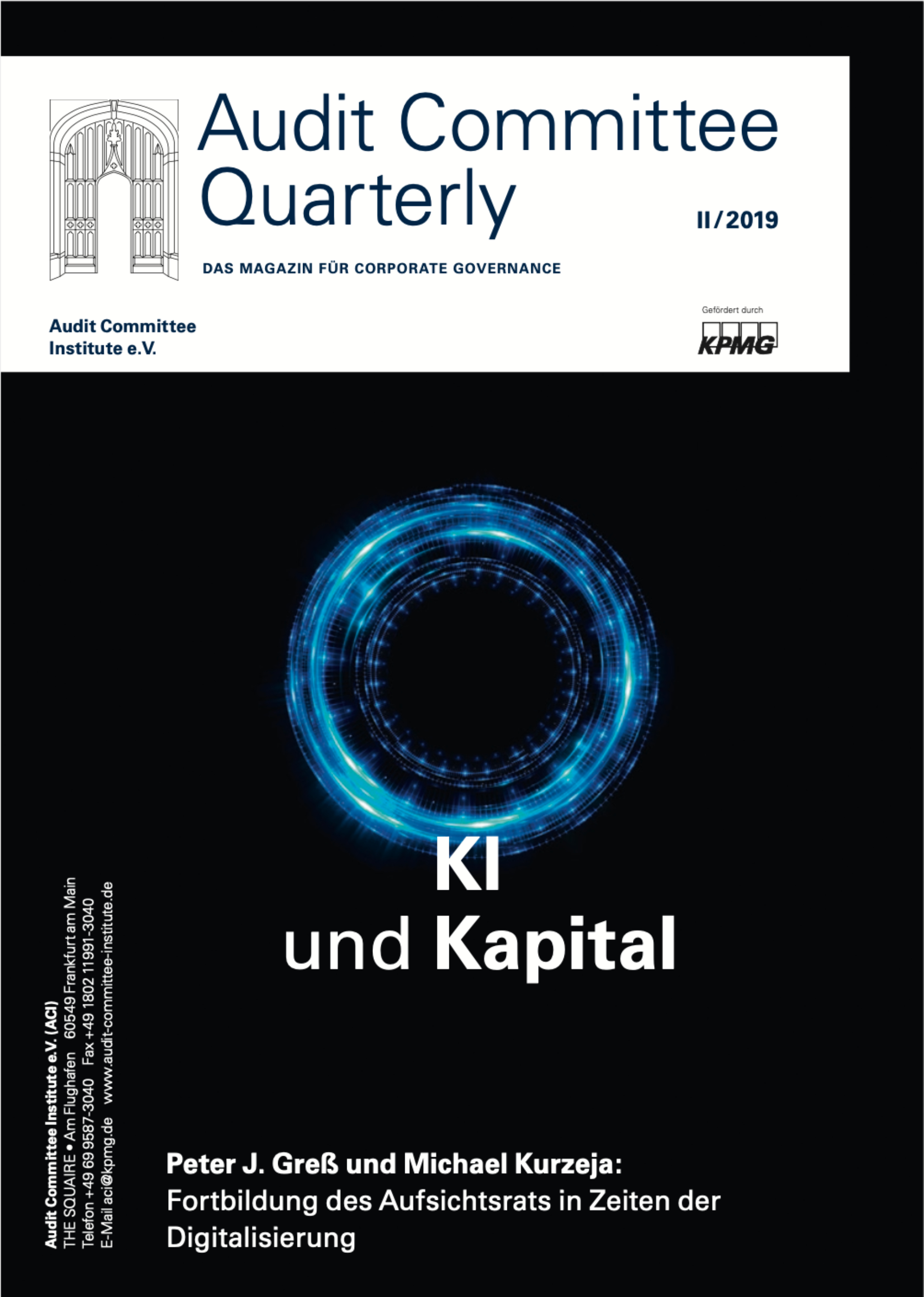 Audit Committee Quarterly

II/2019

DAS MAGAZIN FÜR CORPORATE GOVERNANCE

Audit Committee
Institute e.V.

Gefördert durch
KPMG

KI
und Kapital

Audit Committee Institute e.V. (ACI)
THE SQUAIRE • Am Flughafen 60549 Frankfurt am Main
Telefon +49 69 9587-3040 Fax +49 1802 11991-3040
E-Mail aci@kpmg.de www.audit-committee-institute.de

Peter J. Greß und Michael Kurzeja:
Fortbildung des Aufsichtsrats in Zeiten der Digitalisierung